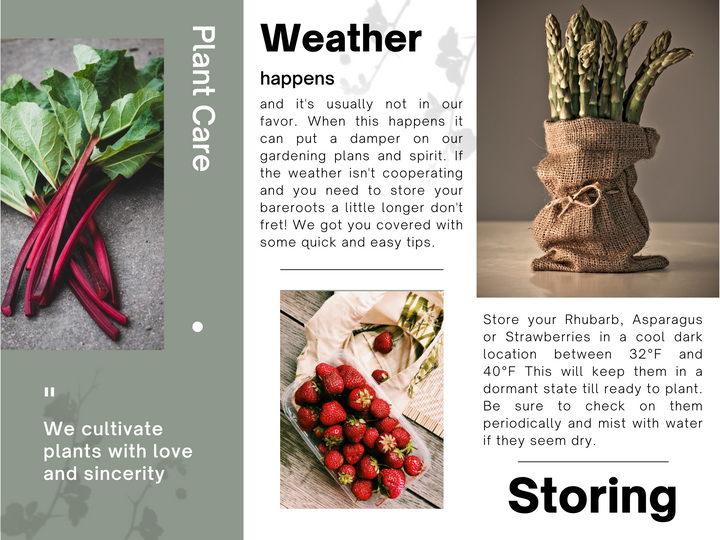 Plant Care

"

We cultivate plants with love and sincerity

Weather

happens

and it's usually not in our favor. When this happens it can put a damper on our gardening plans and spirit. If the weather isn't cooperating and you need to store your bareroots a little longer don't fret! We got you covered with some quick and easy tips.

Store your Rhubarb, Asparagus or Strawberries in a cool dark location between 32°F and 40°F This will keep them in a dormant state till ready to plant. Be sure to check on them periodically and mist with water if they seem dry.

Storing